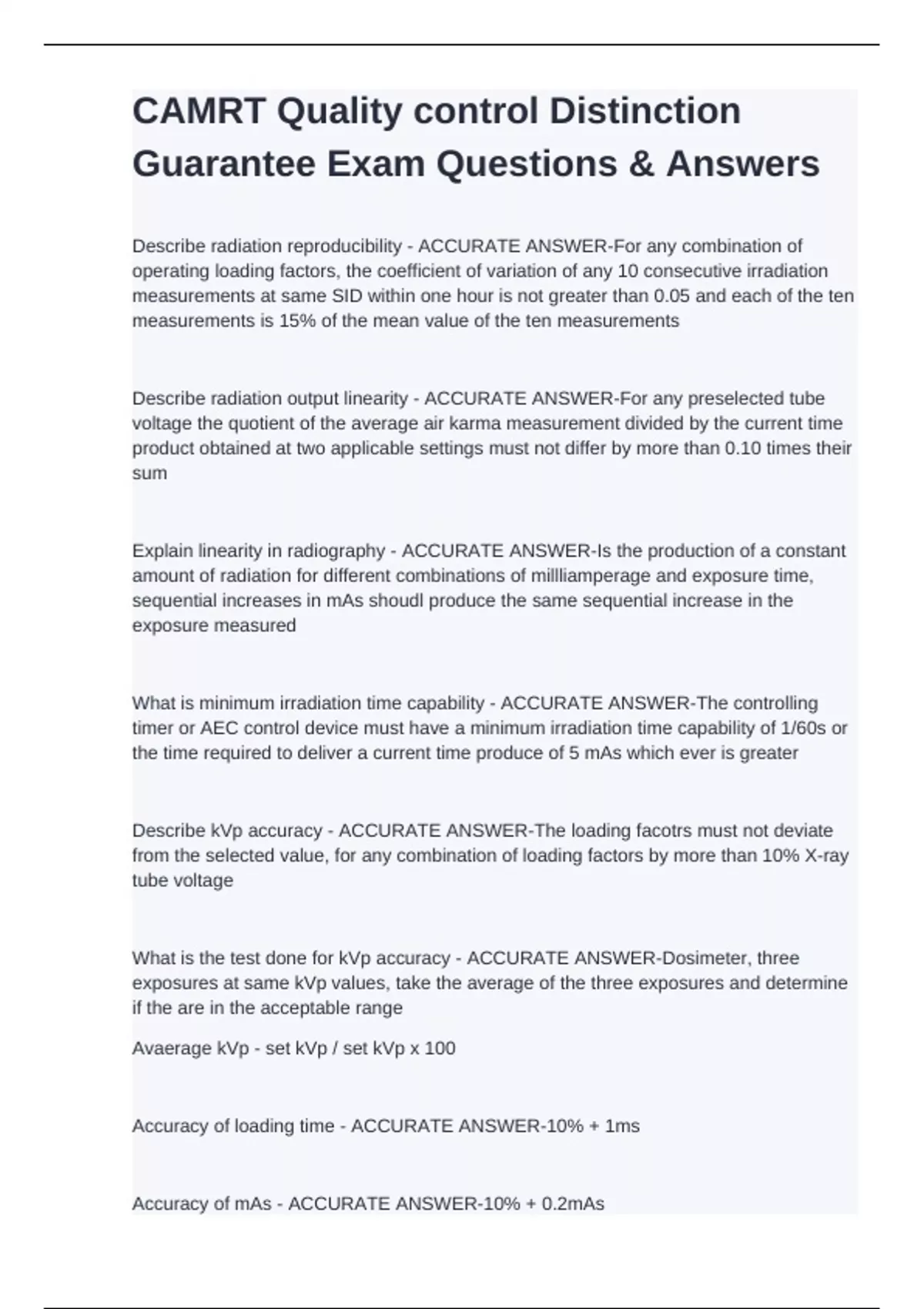 CAMRT Quality control Distinction Guarantee Exam Questions & Answers

Describe radiation reproducibility - ACCURATE ANSWER-For any combination of operating loading factors, the coefficient of variation of any 10 consecutive irradiation measurements at same SID within one hour is not greater than 0.05 and each of the ten measurements is 15% of the mean value of the ten measurements

Describe radiation output linearity - ACCURATE ANSWER-For any preselected tube voltage the quotient of the average air karma measurement divided by the current time product obtained at two applicable settings must not differ by more than 0.10 times their sum

Explain linearity in radiography - ACCURATE ANSWER-Is the production of a constant amount of radiation for different combinations of millliamperage and exposure time, sequential increases in mAs shoudl produce the same sequential increase in the exposure measured

What is minimum irradiation time capability - ACCURATE ANSWER-The controlling timer or AEC control device must have a minimum irradiation time capability of 1/60s or the time required to deliver a current time produce of 5 mAs which ever is greater

Describe kVp accuracy - ACCURATE ANSWER-The loading facotrs must not deviate from the selected value, for any combination of loading factors by more than 10% X-ray tube voltage

What is the test done for kVp accuracy - ACCURATE ANSWER-Dosimeter, three exposures at same kVp values, take the average of the three exposures and determine if the are in the acceptable range

Avaerage kVp - set kVp / set kVp x 100

Accuracy of loading time - ACCURATE ANSWER-10% + 1ms

Accuracy of mAs - ACCURATE ANSWER-10% + 0.2mAs